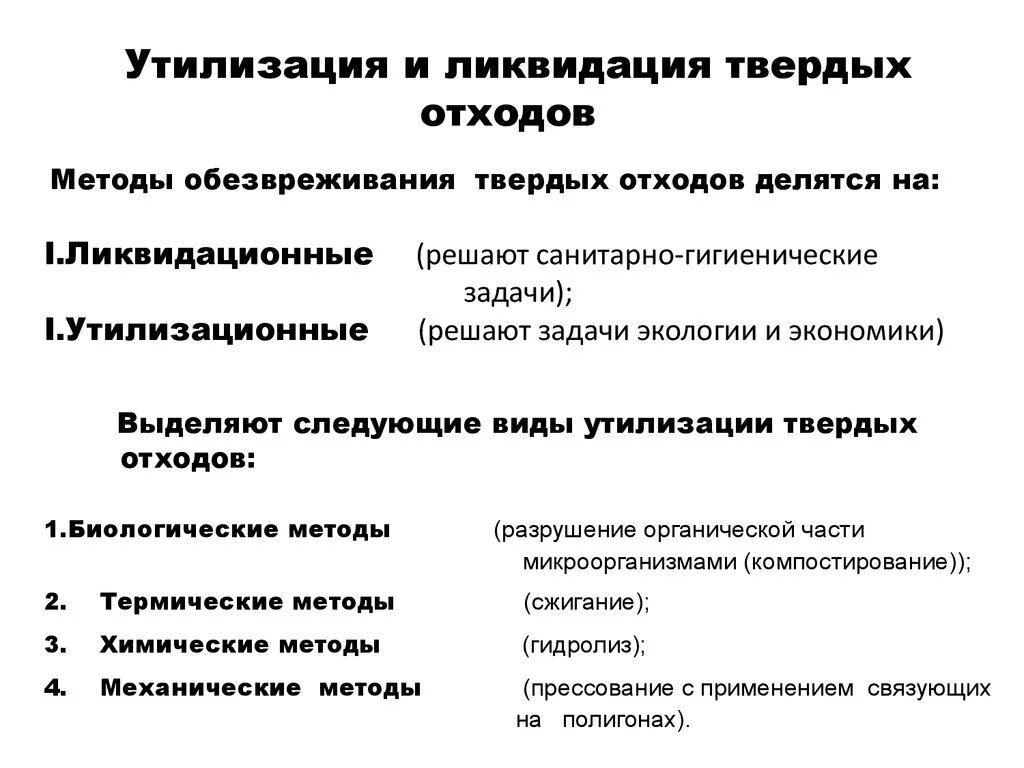 Утилизация и ликвидация твердых отходов

Методы обезвреживания твердых отходов делятся на:

I.Ликвидационные (решают санитарно-гигиенические задачи);

I.Утилизационные (решают задачи экологии и экономики)

Выделяют следующие виды утилизации твердых отходов:

1.Биологические методы (разрушение органической части микроорганизмами (компостирование));

2. Термические методы (сжигание);

3. Химические методы (гидролиз);

4. Механические методы (прессование с применением связующих на полигонах).